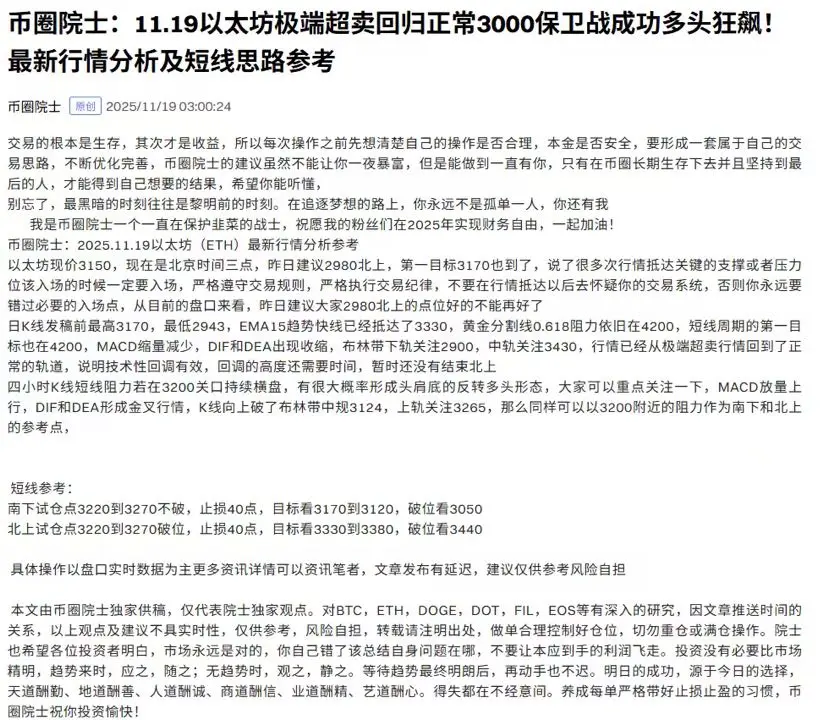 币圈院士：11.19以太坊极端超卖回归正常3000保卫战成功多头狂飙！最新行情分析及短线思路参考

币圈院士 原创 2025/11/19 03:00:24

交易的根本是生存，其次才是收益，所以每次操作之前先想清楚自己的操作是否合理，本金是否安全，要形成一套属于自己的交易思路，不断优化完善，币圈院士的建议虽然不能让你一夜暴富，但是能做到一直有你，只有在币圈长期生存下去并且坚持到最后的人，才能得到自己想要的结果，希望你能听懂，
别忘了，最黑暗的时刻往往是黎明前的时刻。在追逐梦想的路上，你永远不是孤单一人，你还有我
我是币圈院士一个一直在保护韭菜的战士，祝愿我的粉丝们在2025年实现财务自由，一起加油！
币圈院士：2025.11.19以太坊（ETH）最新行情分析参考
以太坊现价3150，现在是北京时间三点，昨日建议2980北上，第一目标3170也到了，说了很多次行情抵达关键的支撑或者压力位该入场的时候一定要入场，严格遵守交易规则，严格执行交易纪律，不要在行情抵达以后去怀疑你的交易系统，否则你永远要错过必要的入场点，从目前的盘口来看，昨日建议大家2980北上的点位好的不能再好了
日K线发稿前最高3170，最低2943，EMA15趋势快线已经抵达了3330，黄金分割线0.618阻力依旧在4200，短线周期的第一目标也在4200，MACD缩量减少，DIF和DEA出现收缩，布林带下轨关注2900，中轨关注3430，行情已经从极端超卖行情回到了正常的轨道，说明技术性回调有效，回调的高度还需要时间，暂时还没有结束北上
四小时K线短线阻力若在3200关口持续横盘，有很大概率形成头肩底的反转多头形态，大家可以重点关注一下，MACD放量上行，DIF和DEA形成金叉行情，K线向上破了布林带中规3124，上轨关注3265，那么同样可以以3200附近的阻力作为南下和北上的参考点，

短线参考：
南下试仓点3220到3270不破，止损40点，目标看3170到3120，破位看3050
北上试仓点3220到3270破位，止损40点，目标看3330到3380，破位看3440

具体操作以盘口实时数据为主更多资讯详情可以资讯笔者，文章发布有延迟，建议仅供参考风险自担

本文由币圈院士独家供稿，仅代表院士独家观点。对BTC，ETH，DOGE，DOT，FIL，EOS等有深入的研究，因文章推送时间的关系，以上观点及建议不具实时性，仅供参考，风险自担，转载请注明出处，做单合理控制好仓位，切勿重仓或满仓操作。院士也希望各位投资者明白，市场永远是对的，你自己错了该总结自身问题在哪，不要让本应到手的利润飞走。投资没有必要比市场精明，趋势来时，应之，随之；无趋势时，观之，静之。等待趋势最终明朗后，再动手也不迟。明日的成功，源于今日的选择，天道酬勤、地道酬善、人道酬诚、商道酬信、业道酬精、艺道酬心。得失都在不经意间。养成每单严格带好止损止盈的习惯，币圈院士祝你投资愉快！